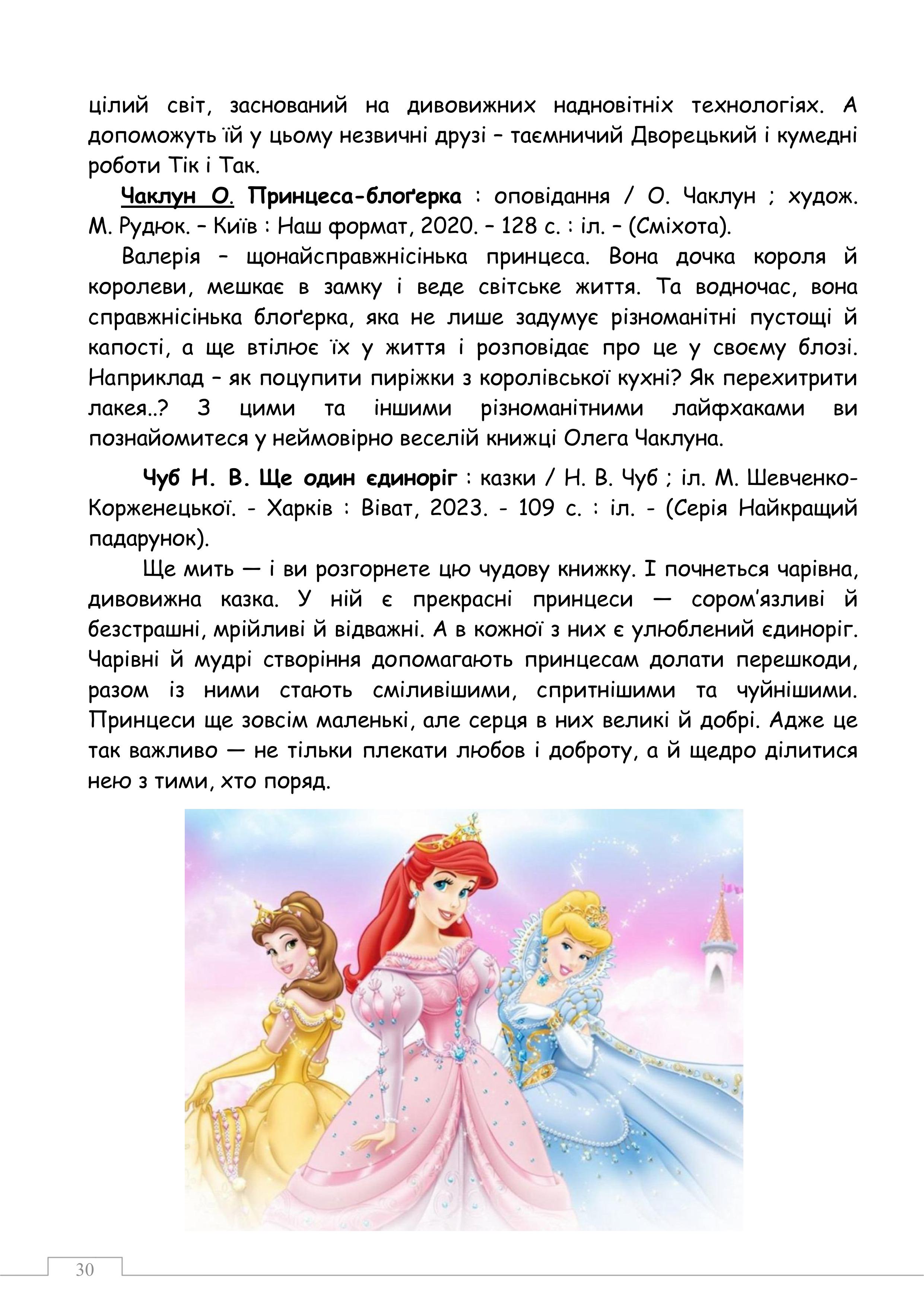 цілий світ, заснований на дивовижних надновітніх технологіях. А допоможуть їй у цьому незвичні друзі – таємничий Дворецький і кумедні роботи Тік і Так.

Чаклун О. Принцеса-блоґерка : оповідання / О. Чаклун ; худож. М. Рудюк. – Київ : Наш формат, 2020. – 128 с. : іл. – (Сміхота).

Валерія – щонайсправжнісінька принцеса. Вона дочка короля й королеви, мешкає в замку і веде світське життя. Та водночас, вона справжнісінька блоґерка, яка не лише задумує різноманітні пустощі й капості, а ще втілює їх у життя і розповідає про це у своєму блозі. Наприклад – як поцупити пиріжки з королівської кухні? Як перехитрити лакея..? З цими та іншими різноманітними лайфхаками ви познайомитеся у неймовірно веселій книжці Олега Чаклуна.

Чуб Н. В. Ще один єдиноріг : казки / Н. В. Чуб ; іл. М. Шевченко-Корженецької. - Харків : Віват, 2023. - 109 с. : іл. - (Серія Найкращий падарунок).

Ще мить — і ви розгорнете цю чудову книжку. І почнеться чарівна, дивовижна казка. У ній є прекрасні принцеси — сором’язливі й безстрашні, мрійливі й відважні. А в кожної з них є улюблений єдиноріг. Чарівні й мудрі створіння допомагають принцесам долати перешкоди, разом із ними стають сміливішими, спритнішими та чуйнішими. Принцеси ще зовсім маленькі, але серця в них великі й добрі. Адже це так важливо — не тільки плекати любов і доброту, а й щедро ділитися нею з тими, хто поряд.

30